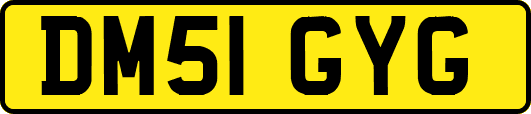 DM51 GYG